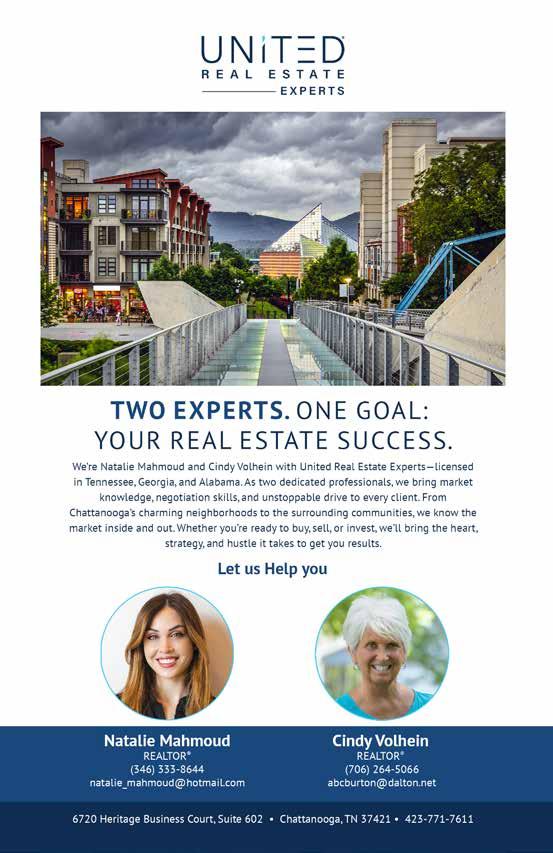 UNITED
REAL ESTATE
EXPERTS

TWO EXPERTS. ONE GOAL:
YOUR REAL ESTATE SUCCESS.

We're Natalie Mahmoud and Cindy Volhein with United Real Estate Experts—licensed in Tennessee, Georgia, and Alabama. As two dedicated professionals, we bring market knowledge, negotiation skills, and unstoppable drive to every client. From Chattanooga's charming neighborhoods to the surrounding communities, we know the market inside and out. Whether you're ready to buy, sell, or invest, we'll bring the heart, strategy, and hustle it takes to get you results.

Let us Help you

Natalie Mahmoud
REALTOR®
(346) 333-8644
natalie_mahmoud@hotmail.com

Cindy Volhein
REALTOR®
(706) 264-5066
abcburton@dalton.net

6720 Heritage Business Court, Suite 602 • Chattanooga, TN 37421 • 423-771-7611